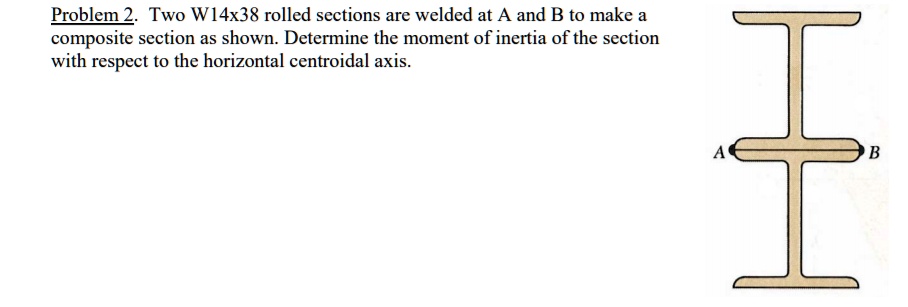 Problem 2. Two W14x38 rolled sections are welded at A and B to make a composite section as shown. Determine the moment of inertia of the section with respect to the horizontal centroidal axis.

A

B